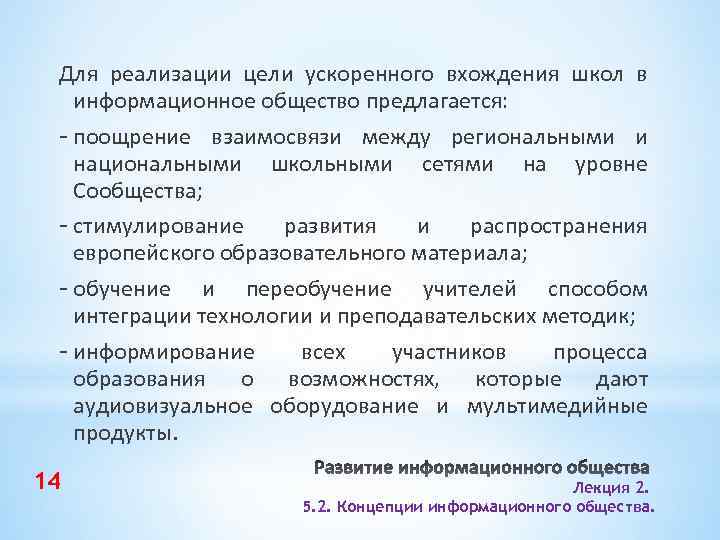 Для реализации цели ускоренного вхождения школ в информационное общество предлагается:

- поощрение взаимосвязи между региональными и национальными школьными сетями на уровне Сообщества;

- стимулирование развития и распространения европейского образовательного материала;

- обучение и переобучение учителей способом интеграции технологии и преподавательских методик;

- информирование всех участников процесса образования о возможностях, которые дают аудиовизуальное оборудование и мультимедийные продукты.

14

Развитие информационного общества
Лекция 2.
5.2. Концепции информационного общества.